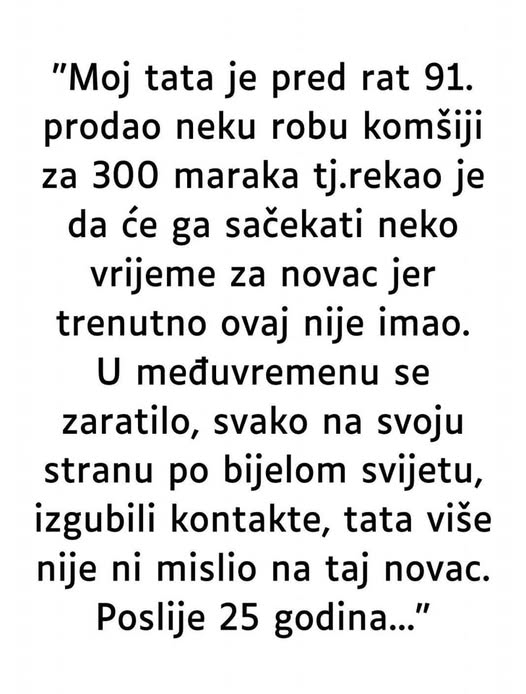 "Moj tata je pred rat 91. prodao neku robu komšiji za 300 maraka tj.rekao je da će ga sačekati neko vrijeme za novac jer trenutno ovaj nije imao. U međuvremenu se zaratilo, svako na svoju stranu po bijelom svijetu, izgubili kontakte, tata više nije ni mislio na taj novac. Poslije 25 godina..."